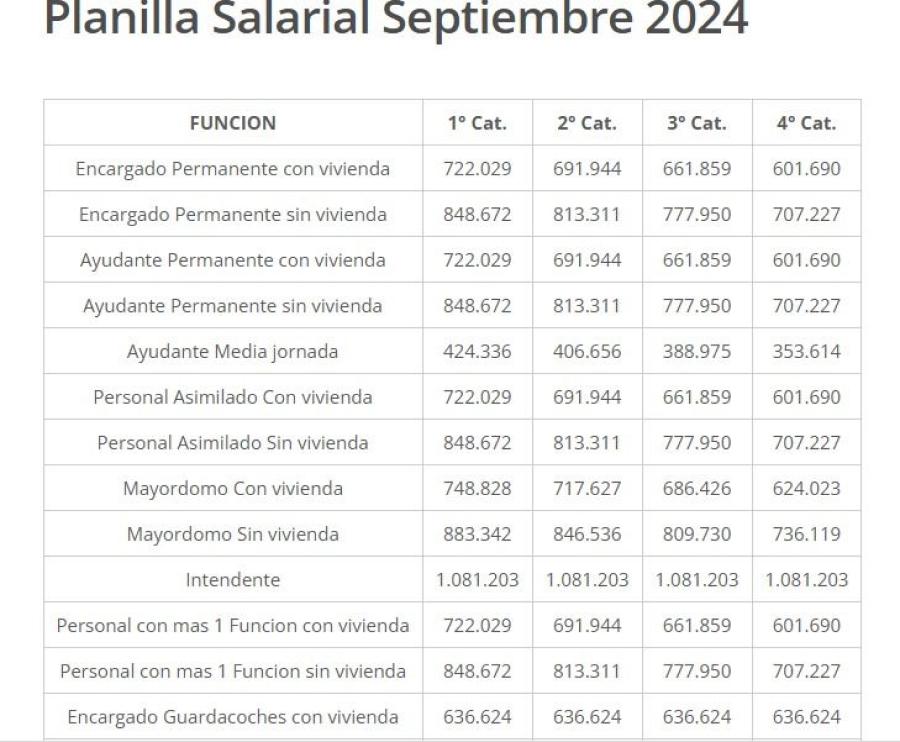 Planilla Salarial Septiembre 2024

| FUNCION | 1° Cat. | 2° Cat. | 3° Cat. | 4° Cat. |
|---|---|---|---|---|
| Encargado Permanente con vivienda | 722.029 | 691.944 | 661.859 | 601.690 |
| Encargado Permanente sin vivienda | 848.672 | 813.311 | 777.950 | 707.227 |
| Ayudante Permanente con vivienda | 722.029 | 691.944 | 661.859 | 601.690 |
| Ayudante Permanente sin vivienda | 848.672 | 813.311 | 777.950 | 707.227 |
| Ayudante Media jornada | 424.336 | 406.656 | 388.975 | 353.614 |
| Personal Asimilado Con vivienda | 722.029 | 691.944 | 661.859 | 601.690 |
| Personal Asimilado Sin vivienda | 848.672 | 813.311 | 777.950 | 707.227 |
| Mayordomo Con vivienda | 748.828 | 717.627 | 686.426 | 624.023 |
| Mayordomo Sin vivienda | 883.342 | 846.536 | 809.730 | 736.119 |
| Intendente | 1.081.203 | 1.081.203 | 1.081.203 | 1.081.203 |
| Personal con mas 1 Funcion con vivienda | 722.029 | 691.944 | 661.859 | 601.690 |
| Personal con mas 1 Funcion sin vivienda | 848.672 | 813.311 | 777.950 | 707.227 |
| Encargado Guardacoches con vivienda | 636.624 | 636.624 | 636.624 | 636.624 |